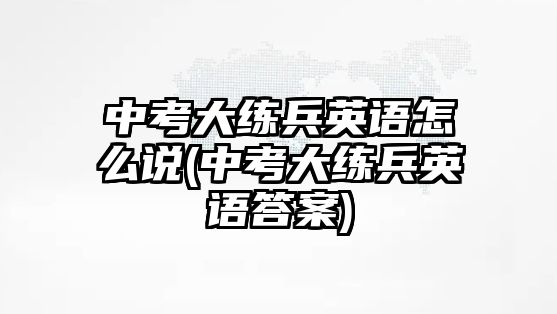 中考大练兵英语怎么说(中考大练兵英语答案)